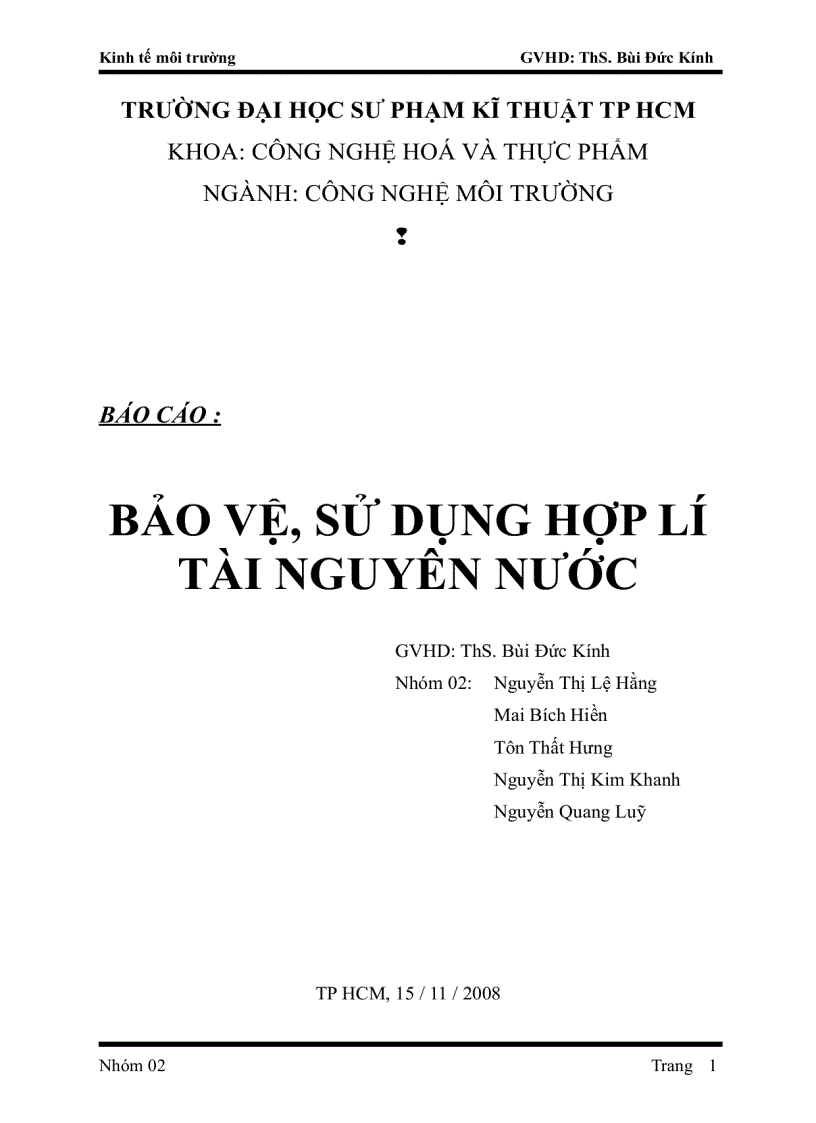 Kinh tế môi trường GVHD: ThS. Bùi Đức Kính

TRƯỜNG ĐẠI HỌC SƯ PHẠM KĨ THUẬT TP HCM
KHOA: CÔNG NGHỆ HOÁ VÀ THỰC PHẨM
NGÀNH: CÔNG NGHỆ MÔI TRƯỜNG

BÁO CÁO :

BẢO VỆ, SỬ DỤNG HỢP LÍ TÀI NGUYÊN NƯỚC

GVHD: ThS. Bùi Đức Kính
Nhóm 02: Nguyễn Thị Lệ Hằng
Mai Bích Hiền
Tôn Thất Hưng
Nguyễn Thị Kim Khanh
Nguyễn Quang Luỹ

TP HCM, 15 / 11 / 2008

Nhóm 02 Trang 1